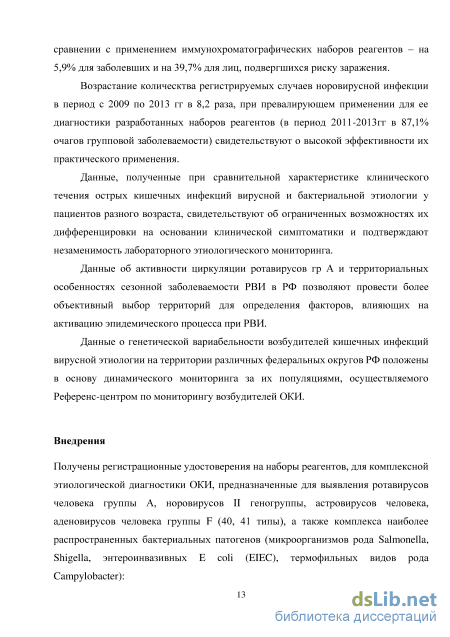 сравнении с применением иммунохроматографических наборов реагентов – на 5,9% для заболевших и на 39,7% для лиц, подвергшихся риску заражения.

Возрастание количества регистрируемых случаев норовирусной инфекции в период с 2009 по 2013 гг в 8,2 раза, при превалирующем применении для ее диагностики разработанных наборов реагентов (в период 2011-2013гг в 87,1% очагов групповой заболеваемости) свидетельствуют о высокой эффективности их практического применения.

Данные, полученные при сравнительной характеристике клинического течения острых кишечных инфекций вирусной и бактериальной этиологии у пациентов разного возраста, свидетельствуют об ограниченных возможностях их дифференцировки на основании клинической симптоматики и подтверждают незаменимость лабораторного этиологического мониторинга.

Данные об активности циркуляции ротавирусов гр А и территориальных особенностях сезонной заболеваемости РВИ в РФ позволяют провести более объективный выбор территорий для определения факторов, влияющих на активацию эпидемического процесса при РВИ.

Данные о генетической вариабельности возбудителей кишечных инфекций вирусной этиологии на территории различных федеральных округов РФ положены в основу динамического мониторинга за их популяциями, осуществляемого Референс-центром по мониторингу возбудителей ОКИ.

Внедрения

Получены регистрационные удостоверения на наборы реагентов, для комплексной этиологической диагностики ОКИ, предназначенные для выявления ротавирусов человека группы А, норовирусов II геногруппы, астровирусов человека, аденовирусов человека группы F (40, 41 типы), а также комплекса наиболее распространенных бактериальных патогенов (микроорганизмов рода Salmonella, Shigella, энтероинвазивных E coli (EIEC), термофильных видов рода Campylobacter):

13

dsLib.net
библиотека диссертаций